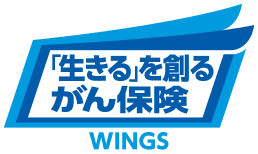 「生きる」を創る
がん保険
WINGS